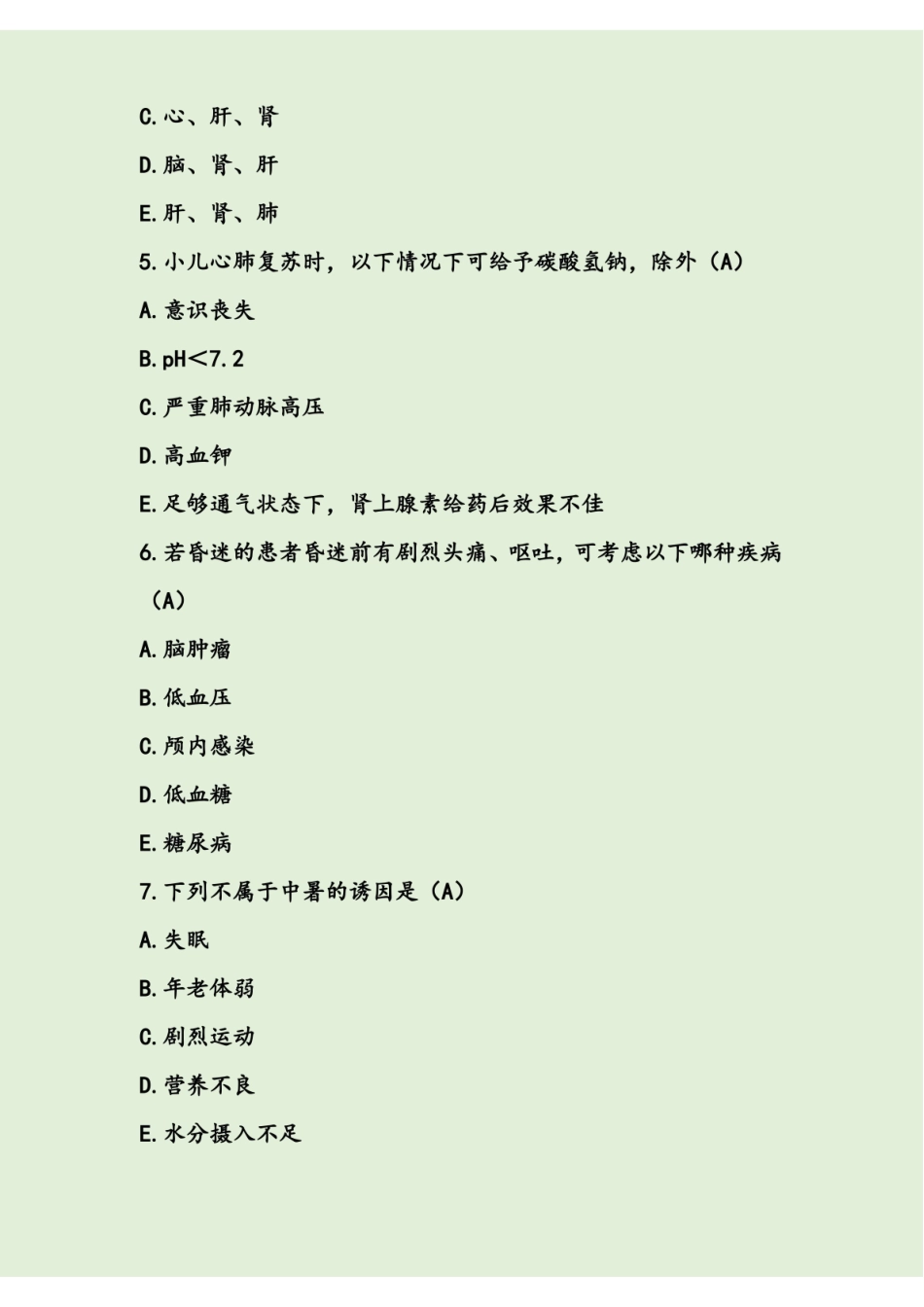 C.心、肝、肾

D.脑、肾、肝

E.肝、肾、肺

5.小儿心肺复苏时，以下情况下可给予碳酸氢钠，除外（A）

A.意识丧失

B.pH＜7.2

C.严重肺动脉高压

D.高血钾

E.足够通气状态下，肾上腺素给药后效果不佳

6.若昏迷的患者昏迷前有剧烈头痛、呕吐，可考虑以下哪种疾病（A）

A.脑肿瘤

B.低血压

C.颅内感染

D.低血糖

E.糖尿病

7.下列不属于中暑的诱因是（A）

A.失眠

B.年老体弱

C.剧烈运动

D.营养不良

E.水分摄入不足